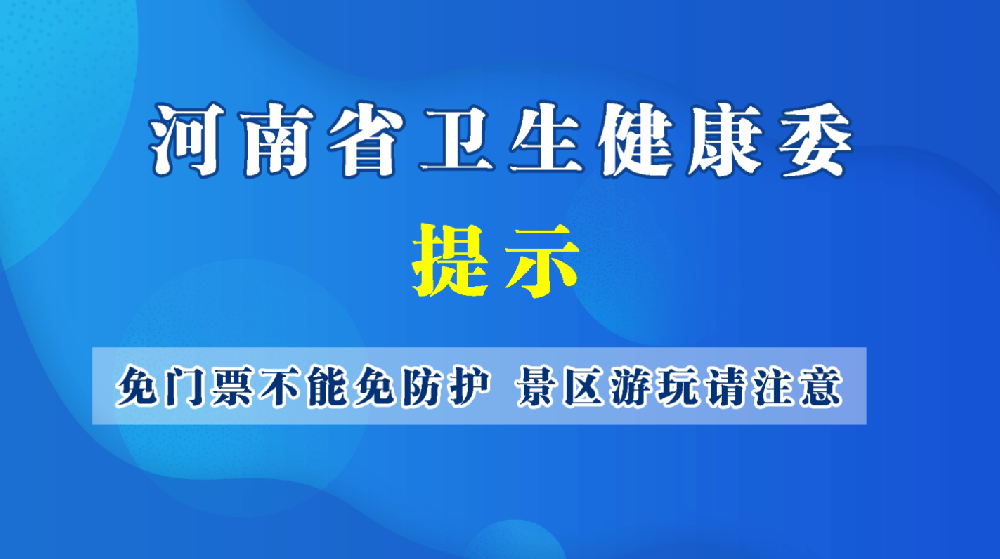 河南省卫生健康委

提示

免门票不能免防护 景区游玩请注意